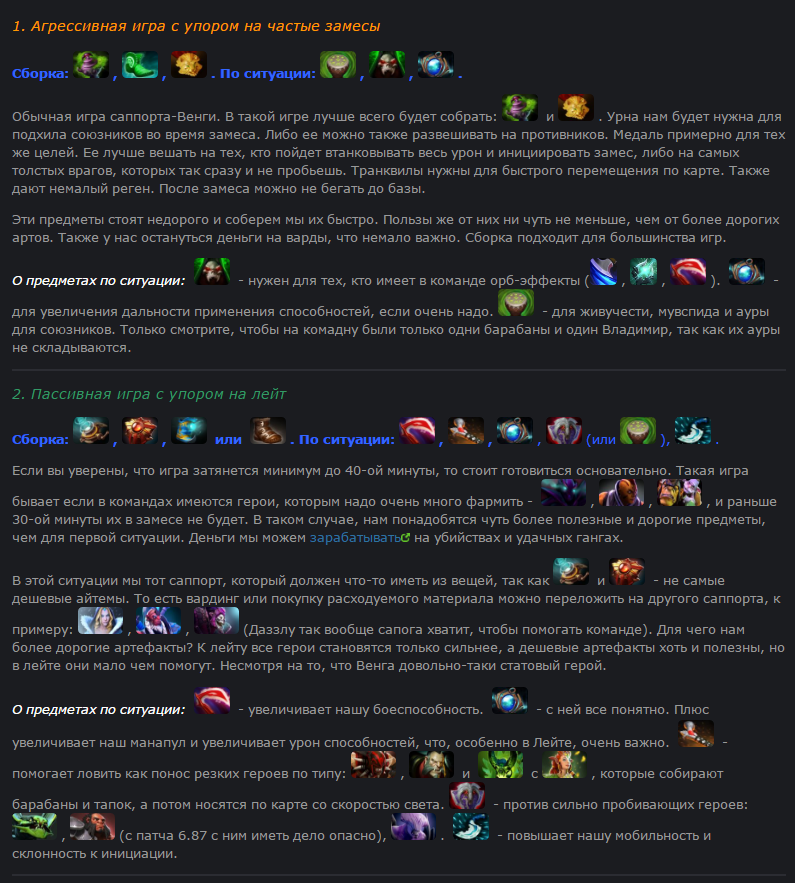 1. Агрессивная игра с упором на частые замесы

Сборка: , , . По ситуации: , , .

Обычная игра саппорта-Венги. В такой игре лучше всего будет собрать: и . Урна нам будет нужна для подхила союзников во время замеса. Либо ее можно также развешивать на противников. Медаль примерно для тех же целей. Ее лучше вешать на тех, кто пойдет втанковывать весь урон и инициировать замес, либо на самых толстых врагов, которых так сразу и не пробьешь. Транквилы нужны для быстрого перемещения по карте. Также дают немалый реген. После замеса можно не бегать до базы.

Эти предметы стоят недорого и соберем мы их быстро. Пользы же от них ни чуть не меньше, чем от более дорогих артов. Также у нас останутся деньги на варды, что немало важно. Сборка подходит для большинства игр.

О предметах по ситуации: - нужен для тех, кто имеет в команде орб-эффекты ( , , ). - для увеличения дальности применения способностей, если очень надо. - для живучести, мувспида и ауры для союзников. Только смотрите, чтобы на комадну были только одни барабаны и один Владимир, так как их ауры не складываются.

2. Пассивная игра с упором на лейт

Сборка: , , или . По ситуации: , , , (или ), .

Если вы уверены, что игра затянется минимум до 40-ой минуты, то стоит готовиться основательно. Такая игра бывает если в командах имеются герои, которым надо очень много фармить - , , , и раньше 30-ой минуты их в замесе не будет. В таком случае, нам понадобятся чуть более полезные и дорогие предметы, чем для первой ситуации. Деньги мы можем зарабатывать на убийствах и удачных гангах.

В этой ситуации мы тот саппорт, который должен что-то иметь из вещей, так как и - не самые дешевые айтемы. То есть вардинг или покупку расходуемого материала можно переложить на другого саппорта, к примеру: , , (Даззлу так вообще сапога хватит, чтобы помогать команде). Для чего нам более дорогие артефакты? К лейту все герои становятся только сильнее, а дешевые артефакты хоть и полезны, но в лейте они мало чем помогут. Несмотря на то, что Венга довольно-таки статовый герой.

О предметах по ситуации: - увеличивает нашу боеспособность. - с ней все понятно. Плюс увеличивает наш манапул и увеличивает урон способностей, что, особенно в Лейте, очень важно. - помогает ловить как понос резких героев по типу: , и с , которые собирают барабаны и тапок, а потом носятся по карте со скоростью света. - против сильно пробивающих героев: , (с патча 6.87 с ним иметь дело опасно), . - повышает нашу мобильность и склонность к инициации.